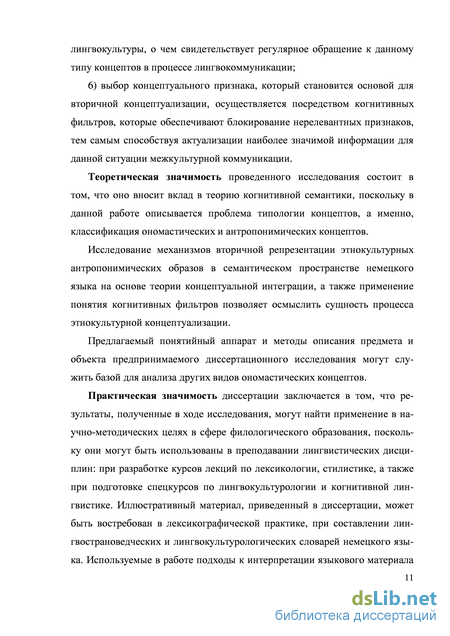 лингвокультуры, о чем свидетельствует регулярное обращение к данному типу концептов в процессе лингвокоммуникации;

6) выбор концептуального признака, который становится основой для вторичной концептуализации, осуществляется посредством когнитивных фильтров, которые обеспечивают блокирование нерелевантных признаков, тем самым способствуя актуализации наиболее значимой информации для данной ситуации межкультурной коммуникации.

**Теоретическая значимость** проведенного исследования состоит в том, что оно вносит вклад в теорию когнитивной семантики, поскольку в данной работе описывается проблема типологии концептов, а именно, классификация ономастических и антропонимических концептов.

Исследование механизмов вторичной репрезентации этнокультурных антропонимических образов в семантическом пространстве немецкого языка на основе теории концептуальной интеграции, а также применение понятия когнитивных фильтров позволяет осмыслить сущность процесса этнокультурной концептуализации.

Предлагаемый понятийный аппарат и методы описания предмета и объекта предпринимаемого диссертационного исследования могут служить базой для анализа других видов ономастических концептов.

**Практическая значимость** диссертации заключается в том, что результаты, полученные в ходе исследования, могут найти применение в научно-методических целях в сфере филологического образования, поскольку они могут быть использованы в преподавании лингвистических дисциплин: при разработке курсов лекций по лексикологии, стилистике, а также при подготовке спецкурсов по лингвокультурологии и когнитивной лингвистике. Иллюстративный материал, приведенный в диссертации, может быть востребован в лексикографической практике, при составлении лингвострановедческих и лингвокультурологических словарей немецкого языка. Используемые в работе подходы к интерпретации языкового материала

11

dsLib.net
библиотека диссертаций